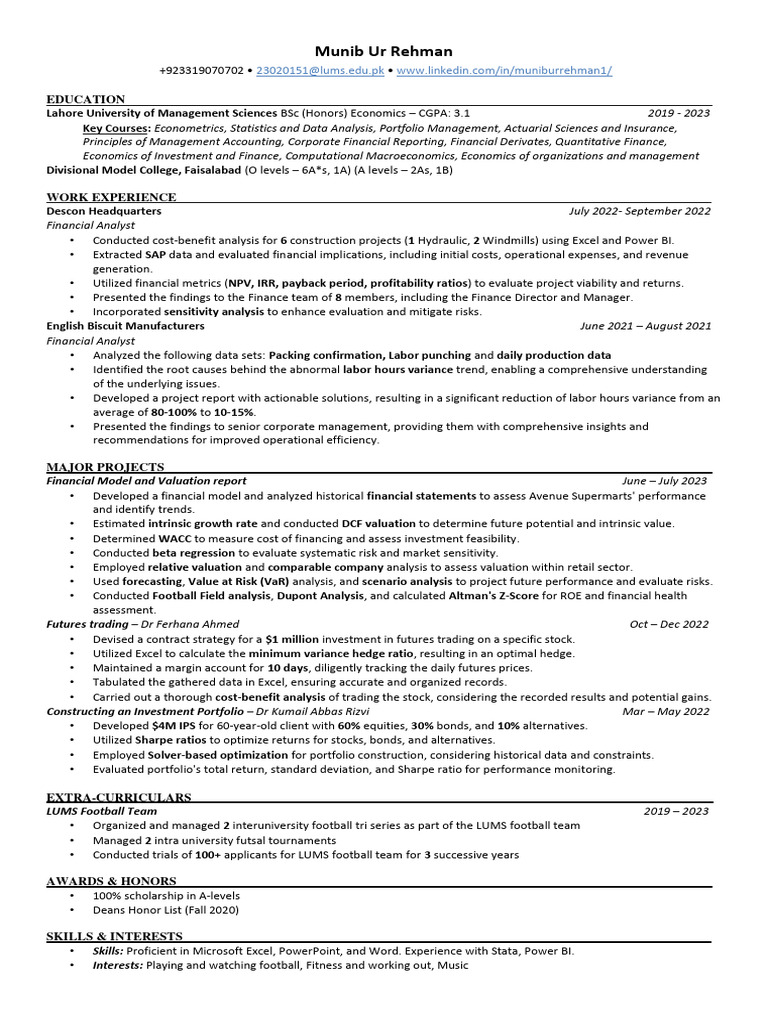 Munib Ur Rehman
+923319070702 • 23020151@lums.edu.pk • www.linkedin.com/in/muniburrehman1/

EDUCATION
Lahore University of Management Sciences BSc (Honors) Economics – CGPA: 3.1 2019 - 2023
Key Courses: Econometrics, Statistics and Data Analysis, Portfolio Management, Actuarial Sciences and Insurance, Principles of Management Accounting, Corporate Financial Reporting, Financial Derivates, Quantitative Finance, Economics of Investment and Finance, Computational Macroeconomics, Economics of organizations and management
Divisional Model College, Faisalabad (O levels – 6A*s, 1A) (A levels – 2As, 1B)

WORK EXPERIENCE
Descon Headquarters July 2022- September 2022
Financial Analyst
• Conducted cost-benefit analysis for 6 construction projects (1 Hydraulic, 2 Windmills) using Excel and Power BI.
• Extracted SAP data and evaluated financial implications, including initial costs, operational expenses, and revenue generation.
• Utilized financial metrics (NPV, IRR, payback period, profitability ratios) to evaluate project viability and returns.
• Presented the findings to the Finance team of 8 members, including the Finance Director and Manager.
• Incorporated sensitivity analysis to enhance evaluation and mitigate risks.
English Biscuit Manufacturers June 2021 – August 2021
Financial Analyst
• Analyzed the following data sets: Packing confirmation, Labor punching and daily production data
• Identified the root causes behind the abnormal labor hours variance trend, enabling a comprehensive understanding of the underlying issues.
• Developed a project report with actionable solutions, resulting in a significant reduction of labor hours variance from an average of 80-100% to 10-15%.
• Presented the findings to senior corporate management, providing them with comprehensive insights and recommendations for improved operational efficiency.

MAJOR PROJECTS
Financial Model and Valuation report June – July 2023
• Developed a financial model and analyzed historical financial statements to assess Avenue Supermarts' performance and identify trends.
• Estimated intrinsic growth rate and conducted DCF valuation to determine future potential and intrinsic value.
• Determined WACC to measure cost of financing and assess investment feasibility.
• Conducted beta regression to evaluate systematic risk and market sensitivity.
• Employed relative valuation and comparable company analysis to assess valuation within retail sector.
• Used forecasting, Value at Risk (VaR) analysis, and scenario analysis to project future performance and evaluate risks.
• Conducted Football Field analysis, Dupont Analysis, and calculated Altman's Z-Score for ROE and financial health assessment.
Futures trading – Dr Ferhana Ahmed Oct – Dec 2022
• Devised a contract strategy for a $1 million investment in futures trading on a specific stock.
• Utilized Excel to calculate the minimum variance hedge ratio, resulting in an optimal hedge.
• Maintained a margin account for 10 days, diligently tracking the daily futures prices.
• Tabulated the gathered data in Excel, ensuring accurate and organized records.
• Carried out a thorough cost-benefit analysis of trading the stock, considering the recorded results and potential gains.
Constructing an Investment Portfolio – Dr Kumail Abbas Rizvi Mar – May 2022
• Developed $4M IPS for 60-year-old client with 60% equities, 30% bonds, and 10% alternatives.
• Utilized Sharpe ratios to optimize returns for stocks, bonds, and alternatives.
• Employed Solver-based optimization for portfolio construction, considering historical data and constraints.
• Evaluated portfolio's total return, standard deviation, and Sharpe ratio for performance monitoring.

EXTRA-CURRICULARS
LUMS Football Team 2019 – 2023
• Organized and managed 2 interuniversity football tri series as part of the LUMS football team
• Managed 2 intra university futsal tournaments
• Conducted trials of 100+ applicants for LUMS football team for 3 successive years

AWARDS & HONORS
• 100% scholarship in A-levels
• Deans Honor List (Fall 2020)

SKILLS & INTERESTS
• Skills: Proficient in Microsoft Excel, PowerPoint, and Word. Experience with Stata, Power BI.
• Interests: Playing and watching football, Fitness and working out, Music